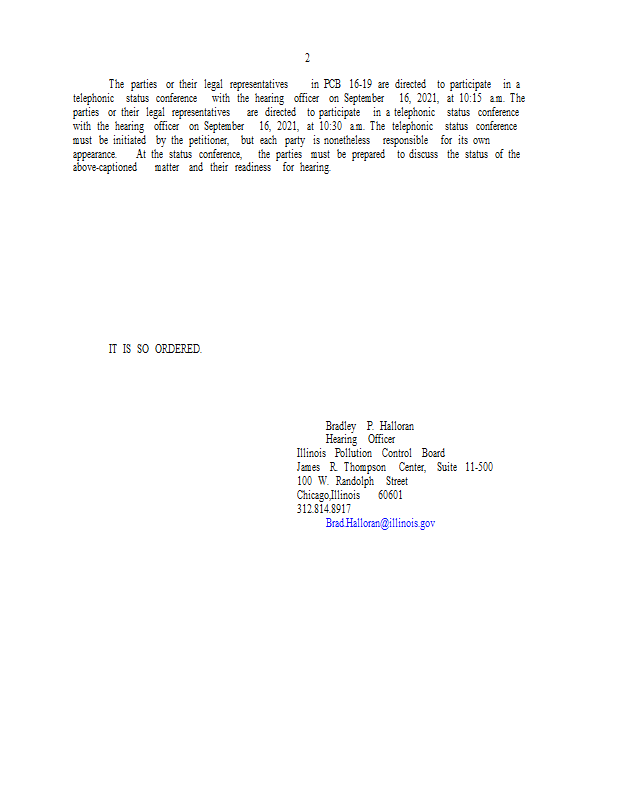 2

The parties or their legal representatives in PCB 16-19 are directed to participate in a telephonic status conference with the hearing officer on September 16, 2021, at 10:15 a.m. The parties or their legal representatives are directed to participate in a telephonic status conference with the hearing officer on September 16, 2021, at 10:30 a.m. The telephonic status conference must be initiated by the petitioner, but each party is nonetheless responsible for its own appearance. At the status conference, the parties must be prepared to discuss the status of the above-captioned matter and their readiness for hearing.

IT IS SO ORDERED.

Bradley P. Halloran
Hearing Officer
Illinois Pollution Control Board
James R. Thompson Center, Suite 11-500
100 W. Randolph Street
Chicago,Illinois 60601
312.814.8917
Brad.Halloran@illinois.gov